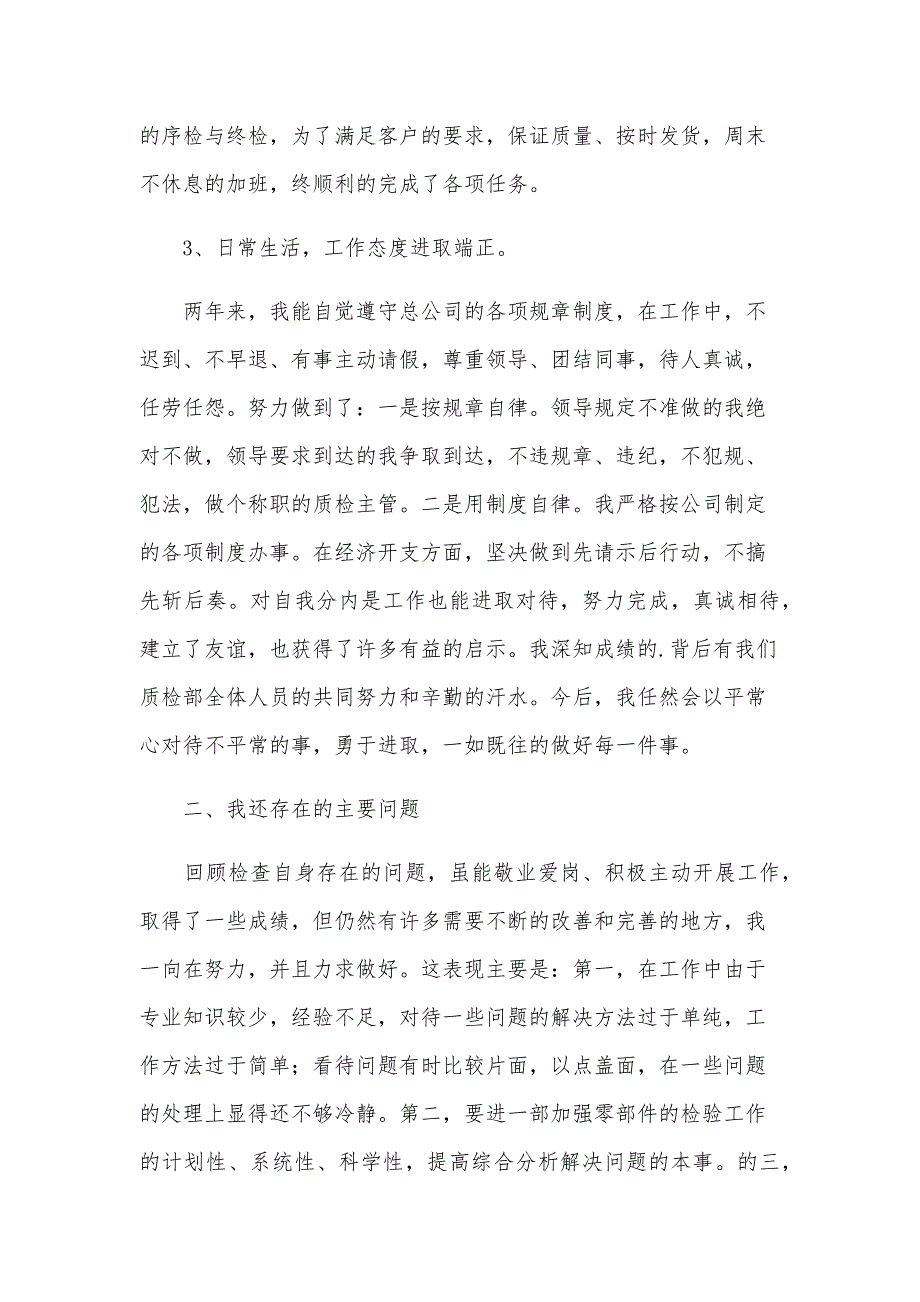 的序检与终检，为了满足客户的要求，保证质量、按时发货，周末不休息的加班，终顺利的完成了各项任务。

3、日常生活，工作态度进取端正。

两年来，我能自觉遵守总公司的各项规章制度，在工作中，不迟到、不早退、有事主动请假，尊重领导、团结同事，待人真诚，任劳任怨。努力做到了：一是按规章自律。领导规定不准做的我绝对不做，领导要求到达的我争取到达，不违规章、违纪，不犯规、犯法，做个称职的质检主管。二是用制度自律。我严格按公司制定的各项制度办事。在经济开支方面，坚决做到先请示后行动，不搞先斩后奏。对自我分内是工作也能进取对待，努力完成，真诚相待，建立了友谊，也获得了许多有益的启示。我深知成绩的.背后有我们质检部全体人员的共同努力和辛勤的汗水。今后，我任然会以平常心对待不平常的事，勇于进取，一如既往的做好每一件事。

二、我还存在的主要问题

回顾检查自身存在的问题，虽能敬业爱岗、积极主动开展工作，取得了一些成绩，但仍然有许多需要不断的改善和完善的地方，我一向在努力，并且力求做好。这表现主要是：第一，在工作中由于专业知识较少，经验不足，对待一些问题的解决方法过于单纯，工作方法过于简单；看待问题有时比较片面，以点盖面，在一些问题的处理上显得还不够冷静。第二，要进一部加强零部件的检验工作的计划性、系统性、科学性，提高综合分析解决问题的本事。的三，